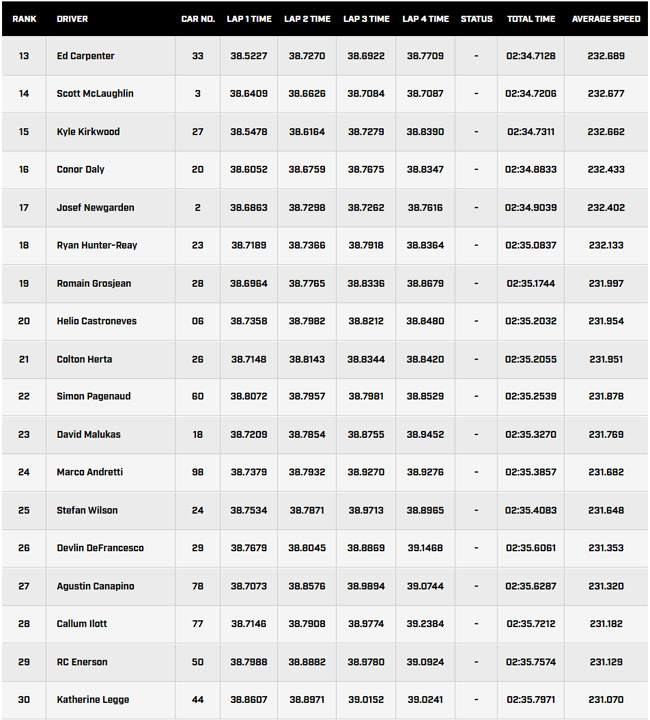 | RANK | DRIVER | CAR NO. | LAP 1 TIME | LAP 2 TIME | LAP 3 TIME | LAP 4 TIME | STATUS | TOTAL TIME | AVERAGE SPEED |
|---|---|---|---|---|---|---|---|---|---|
| 13 | Ed Carpenter | 33 | 38.5227 | 38.7270 | 38.6922 | 38.7709 | - | 02:34.7128 | 232.689 |
| 14 | Scott McLaughlin | 3 | 38.6409 | 38.6626 | 38.7084 | 38.7087 | - | 02:34.7206 | 232.677 |
| 15 | Kyle Kirkwood | 27 | 38.5478 | 38.6164 | 38.7279 | 38.8390 | - | 02:34.7311 | 232.662 |
| 16 | Conor Daly | 20 | 38.6052 | 38.6759 | 38.7675 | 38.8347 | - | 02:34.8833 | 232.433 |
| 17 | Josef Newgarden | 2 | 38.6863 | 38.7298 | 38.7262 | 38.7616 | - | 02:34.9039 | 232.402 |
| 18 | Ryan Hunter-Reay | 23 | 38.7189 | 38.7366 | 38.7918 | 38.8364 | - | 02:35.0837 | 232.133 |
| 19 | Romain Grosjean | 28 | 38.6964 | 38.7765 | 38.8336 | 38.8679 | - | 02:35.1744 | 231.997 |
| 20 | Helio Castroneves | 06 | 38.7358 | 38.7982 | 38.8212 | 38.8480 | - | 02:35.2032 | 231.954 |
| 21 | Colton Herta | 26 | 38.7148 | 38.8143 | 38.8344 | 38.8420 | - | 02:35.2055 | 231.951 |
| 22 | Simon Pagenaud | 60 | 38.8072 | 38.7957 | 38.7981 | 38.8529 | - | 02:35.2539 | 231.878 |
| 23 | David Malukas | 18 | 38.7209 | 38.7854 | 38.8755 | 38.9452 | - | 02:35.3270 | 231.769 |
| 24 | Marco Andretti | 98 | 38.7379 | 38.7932 | 38.9270 | 38.9276 | - | 02:35.3857 | 231.682 |
| 25 | Stefan Wilson | 24 | 38.7534 | 38.7871 | 38.9713 | 38.8965 | - | 02:35.4083 | 231.648 |
| 26 | Devlin DeFrancesco | 29 | 38.7679 | 38.8045 | 38.8869 | 39.1468 | - | 02:35.6061 | 231.353 |
| 27 | Agustin Canapino | 78 | 38.7073 | 38.8576 | 38.9894 | 39.0744 | - | 02:35.6287 | 231.320 |
| 28 | Callum Ilott | 77 | 38.7146 | 38.7908 | 38.9774 | 39.2384 | - | 02:35.7212 | 231.182 |
| 29 | RC Enerson | 50 | 38.7988 | 38.8882 | 38.9780 | 39.0924 | - | 02:35.7574 | 231.129 |
| 30 | Katherine Legge | 44 | 38.8607 | 38.8971 | 39.0152 | 39.0241 | - | 02:35.7971 | 231.070 |